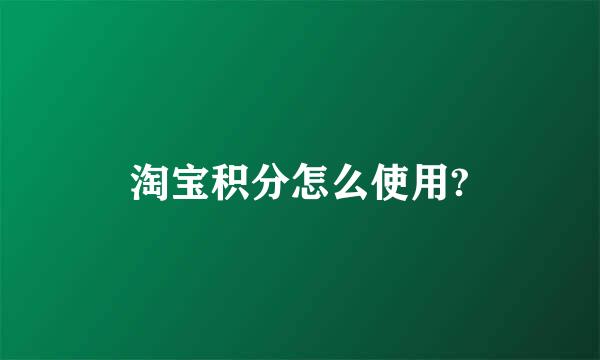 淘宝积分怎么使用?